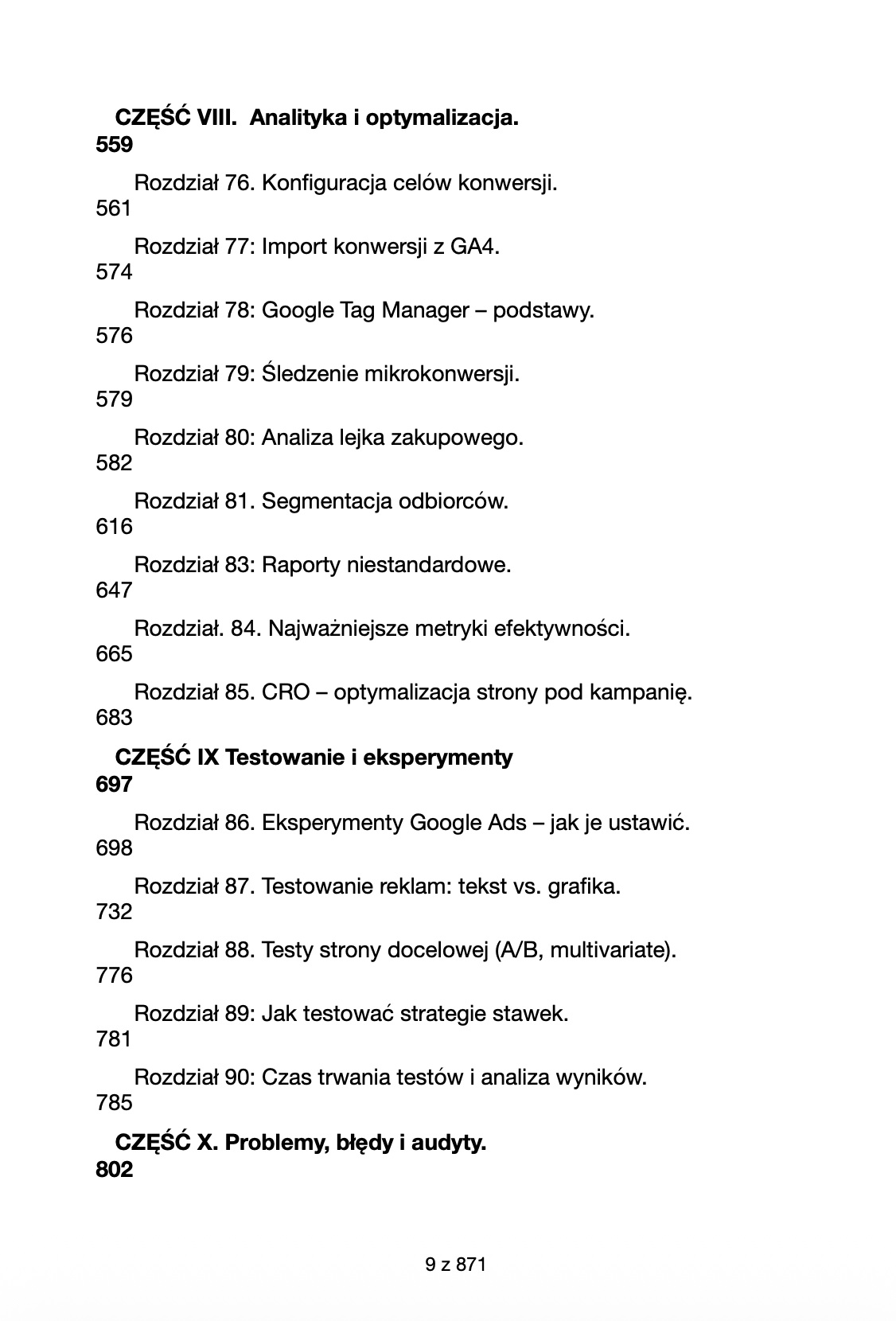 CZĘŚĆ VIII.  Analityka i optymalizacja.
559

Rozdział 76. Konfiguracja celów konwersji.
561

Rozdział 77: Import konwersji z GA4.
574

Rozdział 78: Google Tag Manager – podstawy.
576

Rozdział 79: Śledzenie mikrokonwersji.
579

Rozdział 80: Analiza lejka zakupowego.
582

Rozdział 81. Segmentacja odbiorców.
616

Rozdział 83: Raporty niestandardowe.
647

Rozdział. 84. Najważniejsze metryki efektywności.
665

Rozdział 85. CRO – optymalizacja strony pod kampanię.
683

CZĘŚĆ IX Testowanie i eksperymenty
697

Rozdział 86. Eksperymenty Google Ads – jak je ustawić.
698

Rozdział 87. Testowanie reklam: tekst vs. grafika.
732

Rozdział 88. Testy strony docelowej (A/B, multivariate).
776

Rozdział 89: Jak testować strategie stawek.
781

Rozdział 90: Czas trwania testów i analiza wyników.
785

CZĘŚĆ X. Problemy, błędy i audyty.
802

9 z 871